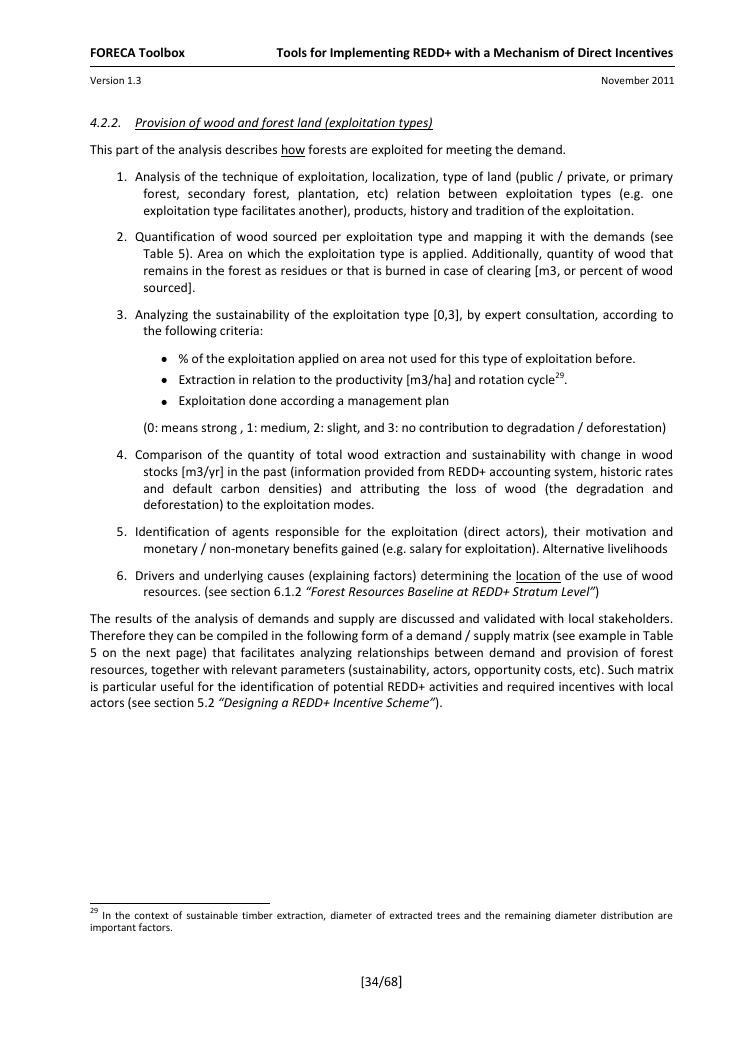 FORECA Toolbox Tools for Implementing REDD+ with a Mechanism of Direct Incentives

Version 1.3 November 2011

4.2.2. Provision of wood and forest land (exploitation types)

This part of the analysis describes how forests are exploited for meeting the demand.

1. Analysis of the technique of exploitation, localization, type of land (public / private, or primary forest, secondary forest, plantation, etc) relation between exploitation types (e.g. one exploitation type facilitates another), products, history and tradition of the exploitation.

2. Quantification of wood sourced per exploitation type and mapping it with the demands (see Table 5). Area on which the exploitation type is applied. Additionally, quantity of wood that remains in the forest as residues or that is burned in case of clearing [m3, or percent of wood sourced].

3. Analyzing the sustainability of the exploitation type [0,3], by expert consultation, according to the following criteria:

• % of the exploitation applied on area not used for this type of exploitation before.
• Extraction in relation to the productivity [m3/ha] and rotation cycle$^{29}$.
• Exploitation done according a management plan

(0: means strong , 1: medium, 2: slight, and 3: no contribution to degradation / deforestation)

4. Comparison of the quantity of total wood extraction and sustainability with change in wood stocks [m3/yr] in the past (information provided from REDD+ accounting system, historic rates and default carbon densities) and attributing the loss of wood (the degradation and deforestation) to the exploitation modes.

5. Identification of agents responsible for the exploitation (direct actors), their motivation and monetary / non-monetary benefits gained (e.g. salary for exploitation). Alternative livelihoods

6. Drivers and underlying causes (explaining factors) determining the location of the use of wood resources. (see section 6.1.2 "Forest Resources Baseline at REDD+ Stratum Level")

The results of the analysis of demands and supply are discussed and validated with local stakeholders. Therefore they can be compiled in the following form of a demand / supply matrix (see example in Table 5 on the next page) that facilitates analyzing relationships between demand and provision of forest resources, together with relevant parameters (sustainability, actors, opportunity costs, etc). Such matrix is particular useful for the identification of potential REDD+ activities and required incentives with local actors (see section 5.2 "Designing a REDD+ Incentive Scheme").

$^{29}$ In the context of sustainable timber extraction, diameter of extracted trees and the remaining diameter distribution are important factors.

[34/68]